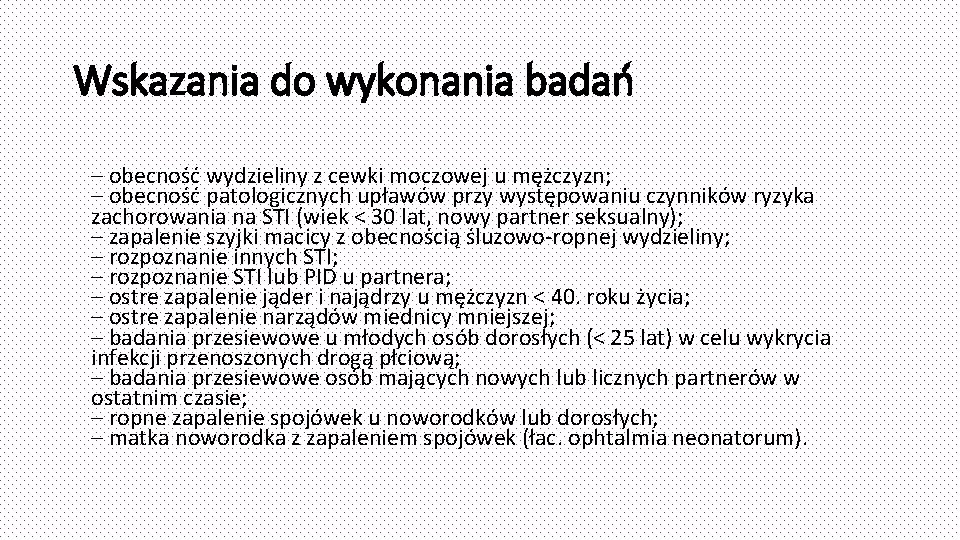 Wskazania do wykonania badań

– obecność wydzieliny z cewki moczowej u mężczyzn;
– obecność patologicznych upławów przy występowaniu czynników ryzyka zachorowania na STI (wiek < 30 lat, nowy partner seksualny);
– zapalenie szyjki macicy z obecnością śluzowo-ropnej wydzieliny;
– rozpoznanie innych STI;
– rozpoznanie STI lub PID u partnera;
– ostre zapalenie jąder i najądrzy u mężczyzn < 40. roku życia;
– ostre zapalenie narządów miednicy mniejszej;
– badania przesiewowe u młodych osób dorosłych (< 25 lat) w celu wykrycia infekcji przenoszonych drogą płciową;
– badania przesiewowe osób mających nowych lub licznych partnerów w ostatnim czasie;
– ropne zapalenie spojówek u noworodków lub dorosłych;
– matka noworodka z zapaleniem spojówek (łac. ophtalmia neonatorum).